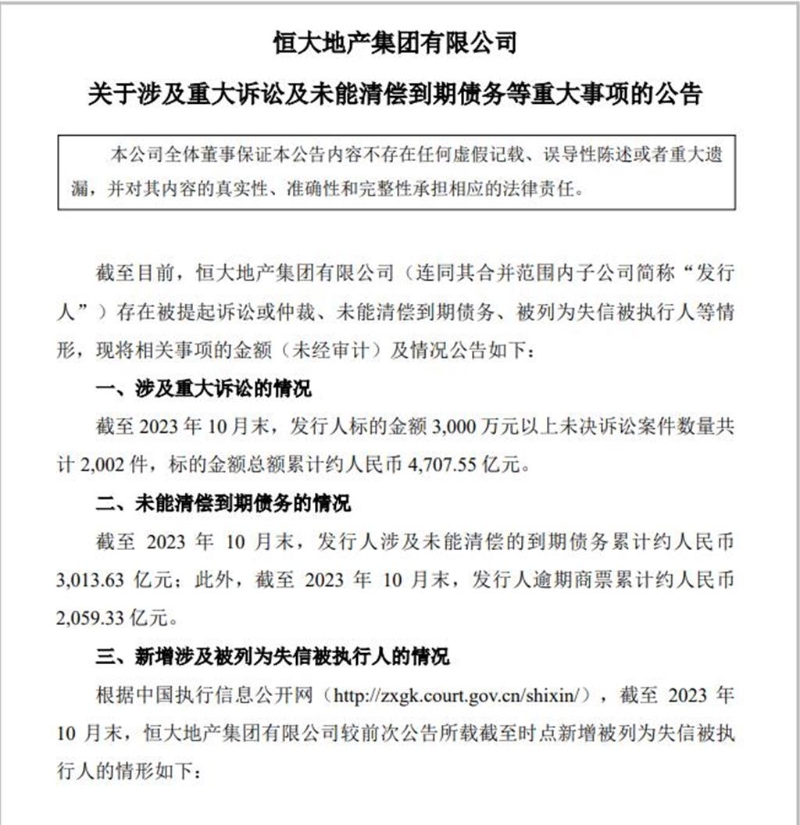 恒大地产集团有限公司

关于涉及重大诉讼及未能清偿到期债务等重大事项的公告

本公司全体董事保证本公告内容不存在任何虚假记载、误导性陈述或者重大遗漏，并对其内容的真实性、准确性和完整性承担相应的法律责任。

截至目前，恒大地产集团有限公司（连同其合并范围内子公司简称“发行人”）存在被提起诉讼或仲裁、未能清偿到期债务、被列为失信被执行人等情形，现将相关事项的金额（未经审计）及情况公告如下：

一、涉及重大诉讼的情况

截至 2023 年 10 月末，发行人标的金额 3,000 万元以上未决诉讼案件数量共计 2,002 件，标的金额总额累计约人民币 4,707.55 亿元。

二、未能清偿到期债务的情况

截至 2023 年 10 月末，发行人涉及未能清偿的到期债务累计约人民币 3,013.63 亿元；此外，截至 2023 年 10 月末，发行人逾期商票累计约人民币 2,059.33 亿元。

三、新增涉及被列为失信被执行人的情况

根据中国执行信息公开网（http://zxgk.court.gov.cn/shixin/），截至 2023 年 10 月末，恒大地产集团有限公司较前次公告所载截至时点新增被列为失信被执行人的情形如下：